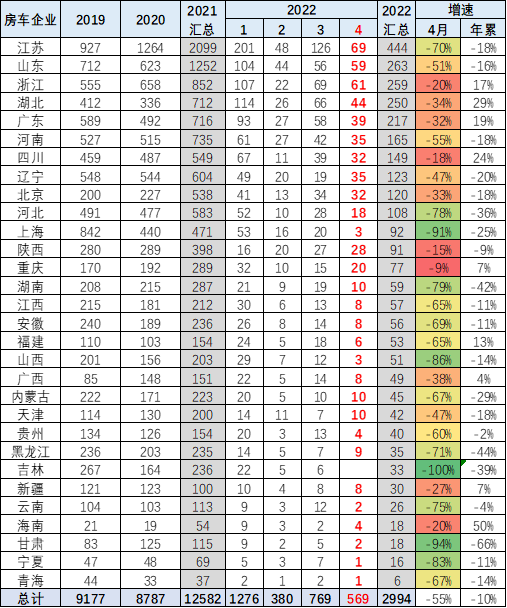 | 房车企业 | 2019 | 2020 | 2021 汇总 | 2022 1 | 2022 2 | 2022 3 | 2022 4 | 2022 汇总 | 增速 4月 | 增速 年累 |
|---|---|---|---|---|---|---|---|---|---|---|
| 江苏 | 927 | 1264 | 2099 | 201 | 48 | 126 | 69 | 444 | -70% | -18% |
| 山东 | 712 | 623 | 1252 | 104 | 44 | 56 | 59 | 263 | -51% | -16% |
| 浙江 | 555 | 658 | 852 | 107 | 22 | 69 | 61 | 259 | -20% | 17% |
| 湖北 | 412 | 336 | 712 | 114 | 26 | 66 | 44 | 250 | -34% | 29% |
| 广东 | 589 | 492 | 716 | 93 | 27 | 58 | 39 | 217 | -32% | 19% |
| 河南 | 527 | 515 | 735 | 61 | 27 | 42 | 35 | 165 | -55% | -18% |
| 四川 | 459 | 487 | 549 | 67 | 11 | 39 | 32 | 149 | -18% | 24% |
| 辽宁 | 548 | 544 | 604 | 49 | 20 | 19 | 35 | 123 | -47% | -20% |
| 北京 | 200 | 227 | 538 | 41 | 13 | 34 | 32 | 120 | -33% | -18% |
| 河北 | 491 | 477 | 583 | 52 | 10 | 28 | 18 | 108 | -78% | -36% |
| 上海 | 842 | 440 | 471 | 53 | 16 | 20 | 3 | 92 | -91% | -25% |
| 陕西 | 280 | 289 | 398 | 16 | 20 | 27 | 28 | 91 | -15% | -9% |
| 重庆 | 170 | 192 | 289 | 32 | 10 | 15 | 20 | 77 | -9% | 7% |
| 湖南 | 208 | 215 | 287 | 21 | 9 | 19 | 10 | 59 | -79% | -42% |
| 江西 | 215 | 181 | 212 | 30 | 6 | 13 | 8 | 57 | -65% | -11% |
| 安徽 | 240 | 189 | 236 | 26 | 8 | 14 | 8 | 56 | -69% | -11% |
| 福建 | 110 | 103 | 154 | 24 | 5 | 18 | 6 | 53 | -65% | 13% |
| 山西 | 201 | 156 | 203 | 29 | 7 | 12 | 3 | 51 | -86% | -14% |
| 广西 | 85 | 148 | 151 | 22 | 5 | 14 | 8 | 49 | -38% | 4% |
| 内蒙古 | 222 | 171 | 223 | 20 | 5 | 10 | 10 | 45 | -67% | -29% |
| 天津 | 114 | 130 | 200 | 14 | 11 | 7 | 10 | 42 | -47% | -18% |
| 贵州 | 134 | 126 | 154 | 20 | 3 | 13 | 4 | 40 | -60% | -2% |
| 黑龙江 | 236 | 203 | 235 | 14 | 5 | 7 | 9 | 35 | -71% | -44% |
| 吉林 | 267 | 164 | 236 | 22 | 5 | 6 | | 33 | -100% | -39% |
| 新疆 | 121 | 123 | 100 | 10 | 4 | 8 | 8 | 30 | -27% | 7% |
| 云南 | 104 | 103 | 113 | 9 | 3 | 12 | 2 | 26 | -75% | -4% |
| 海南 | 21 | 19 | 54 | 9 | 3 | 2 | 4 | 18 | -20% | 50% |
| 甘肃 | 83 | 125 | 115 | 9 | 2 | 5 | 2 | 18 | -94% | -66% |
| 宁夏 | 47 | 48 | 69 | 5 | 3 | 7 | 1 | 16 | -83% | -11% |
| 青海 | 44 | 33 | 37 | 2 | 1 | 2 | 1 | 6 | -67% | -14% |
| 总计 | 9177 | 8787 | 12582 | 1276 | 380 | 769 | 569 | 2994 | -55% | -10% |